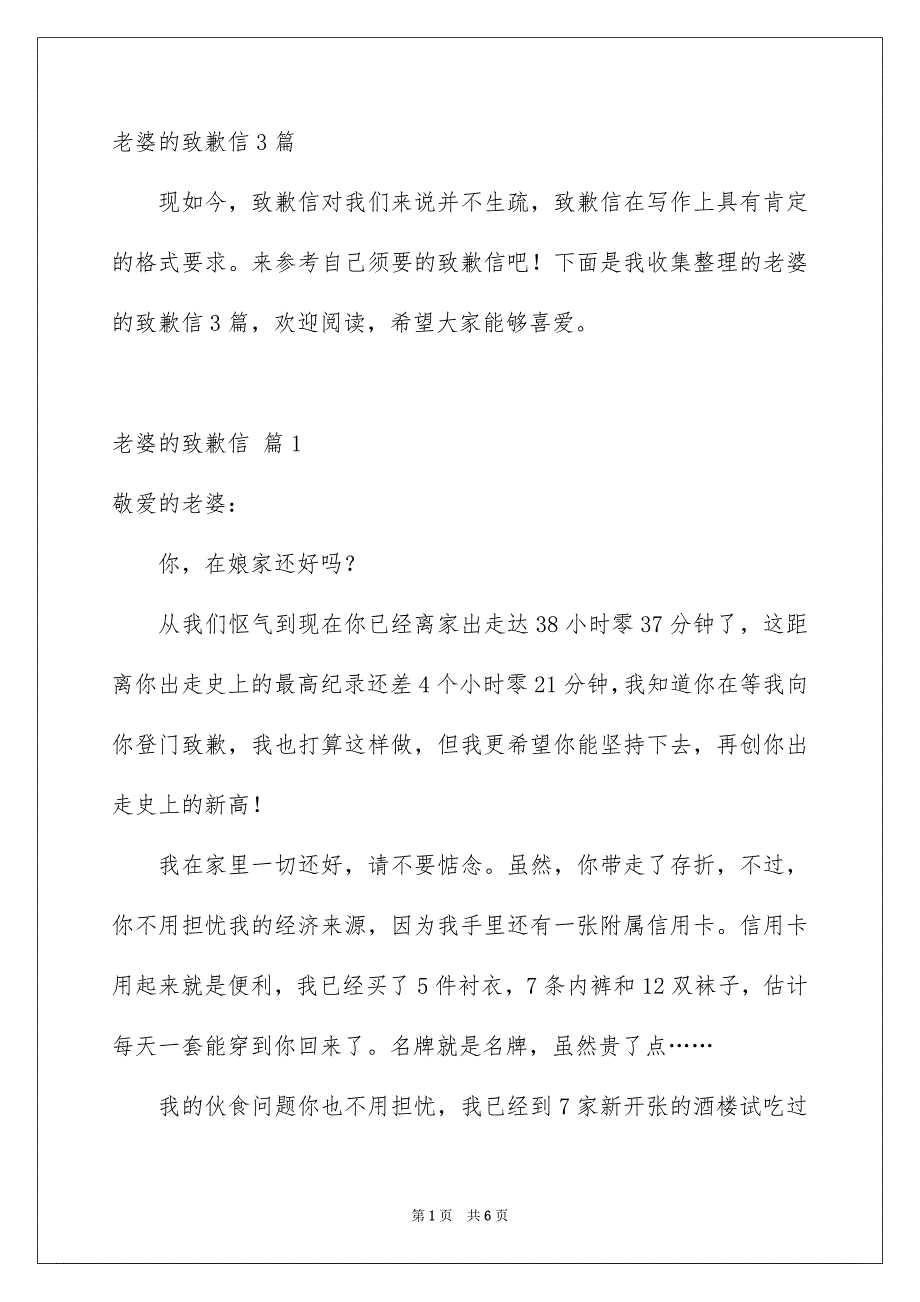 老婆的致歉信 3 篇

现如今，致歉信对我们来说并不生疏，致歉信在写作上具有肯定的格式要求。来参考自己须要的致歉信吧！下面是我收集整理的老婆的致歉信 3 篇，欢迎阅读，希望大家能够喜爱。

老婆的致歉信 篇 1

敬爱的老婆：

你，在娘家还好吗？

从我们怄气到现在你已经离家出走达 38 小时零 37 分钟了，这距离你出走史上的最高纪录还差 4 个小时零 21 分钟，我知道你在等我向你登门致歉，我也打算这样做，但我更希望你能坚持下去，再创你出走史上的新高！

我在家里一切还好，请不要惦念。虽然，你带走了存折，不过，你不用担忧我的经济来源，因为我手里还有一张附属信用卡。信用卡用起来就是便利，我已经买了 5 件衬衣，7 条内裤和 12 双袜子，估计每天一套能穿到你回来了。名牌就是名牌，虽然贵了点……

我的伙食问题你也不用担忧，我已经到 7 家新开张的酒楼试吃过

第 1 页 共 6 页